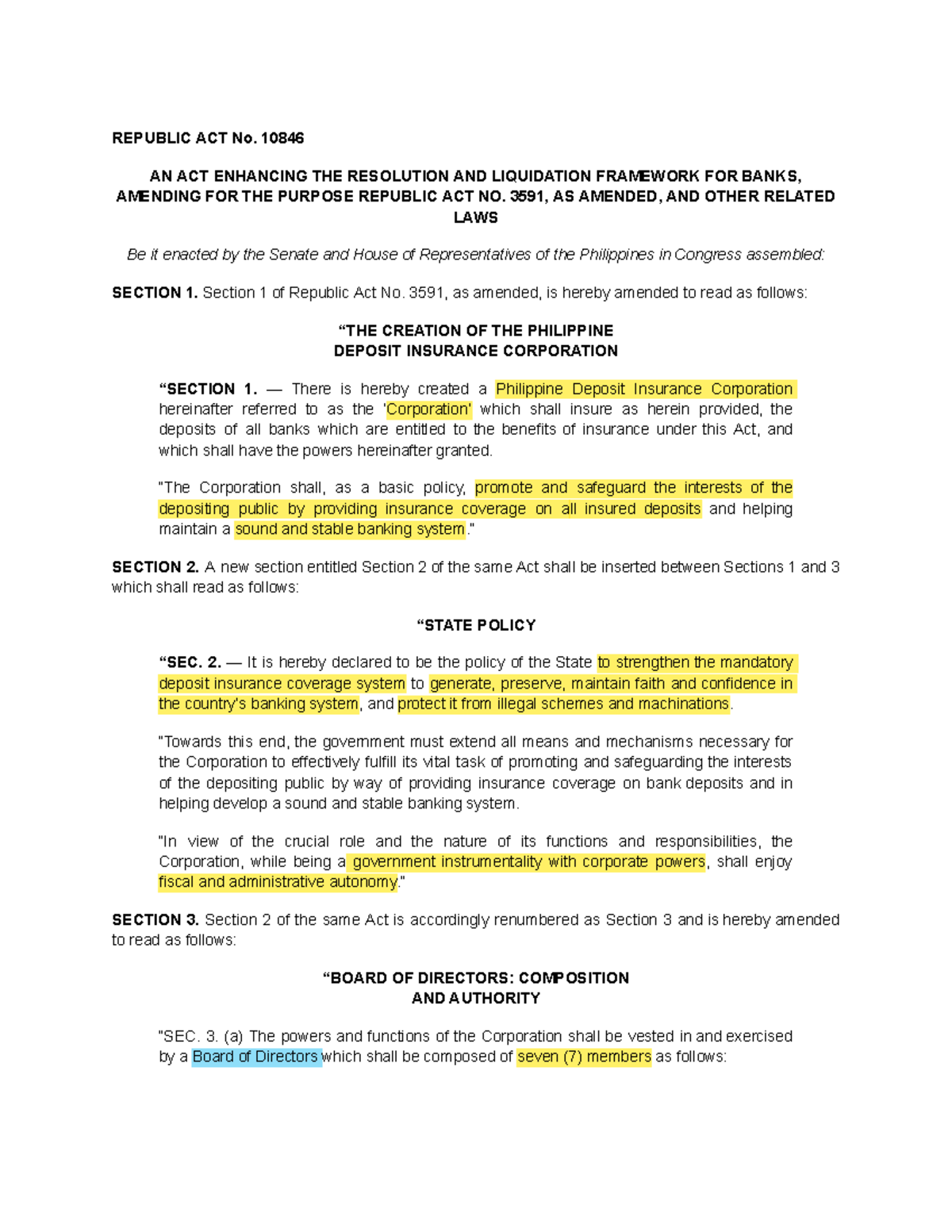 REPUBLIC ACT No. 10846

AN ACT ENHANCING THE RESOLUTION AND LIQUIDATION FRAMEWORK FOR BANKS, AMENDING FOR THE PURPOSE REPUBLIC ACT NO. 3591, AS AMENDED, AND OTHER RELATED LAWS

Be it enacted by the Senate and House of Representatives of the Philippines in Congress assembled:

SECTION 1. Section 1 of Republic Act No. 3591, as amended, is hereby amended to read as follows:

“THE CREATION OF THE PHILIPPINE DEPOSIT INSURANCE CORPORATION

“SECTION 1. — There is hereby created a Philippine Deposit Insurance Corporation hereinafter referred to as the 'Corporation' which shall insure as herein provided, the deposits of all banks which are entitled to the benefits of insurance under this Act, and which shall have the powers hereinafter granted.

"The Corporation shall, as a basic policy, promote and safeguard the interests of the depositing public by providing insurance coverage on all insured deposits and helping maintain a sound and stable banking system."

SECTION 2. A new section entitled Section 2 of the same Act shall be inserted between Sections 1 and 3 which shall read as follows:

“STATE POLICY

“SEC. 2. — It is hereby declared to be the policy of the State to strengthen the mandatory deposit insurance coverage system to generate, preserve, maintain faith and confidence in the country's banking system, and protect it from illegal schemes and machinations.

"Towards this end, the government must extend all means and mechanisms necessary for the Corporation to effectively fulfill its vital task of promoting and safeguarding the interests of the depositing public by way of providing insurance coverage on bank deposits and in helping develop a sound and stable banking system.

"In view of the crucial role and the nature of its functions and responsibilities, the Corporation, while being a government instrumentality with corporate powers, shall enjoy fiscal and administrative autonomy."

SECTION 3. Section 2 of the same Act is accordingly renumbered as Section 3 and is hereby amended to read as follows:

“BOARD OF DIRECTORS: COMPOSITION AND AUTHORITY

"SEC. 3. (a) The powers and functions of the Corporation shall be vested in and exercised by a Board of Directors which shall be composed of seven (7) members as follows: